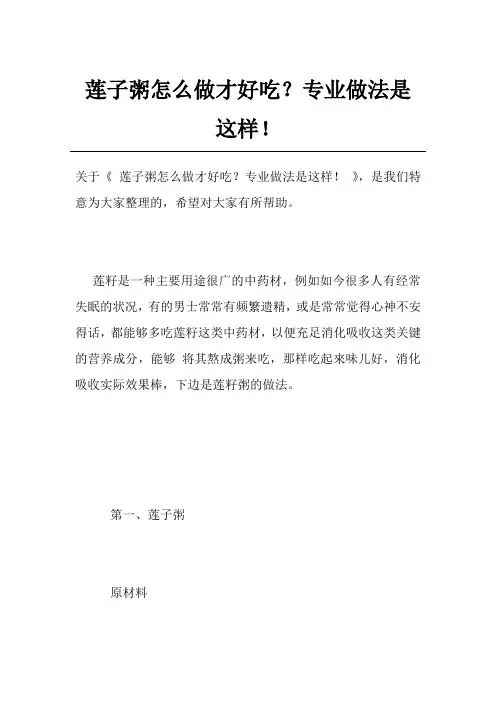 莲子粥怎么做才好吃？专业做法是这样！

关于《 莲子粥怎么做才好吃？专业做法是这样！ 》，是我们特意为大家整理的，希望对大家有所帮助。

莲籽是一种主要用途很广的中药材，例如如今很多人有经常失眠的状况，有的男士常常有频繁遗精，或是常常觉得心神不安得话，都能够多吃莲籽这类中药材，以便充足消化吸收这类关键的营养成分，能够 将其熬成粥来吃，那样吃起来味儿好，消化吸收实际效果棒，下边是莲籽粥的做法。

第一、莲子粥

原材料